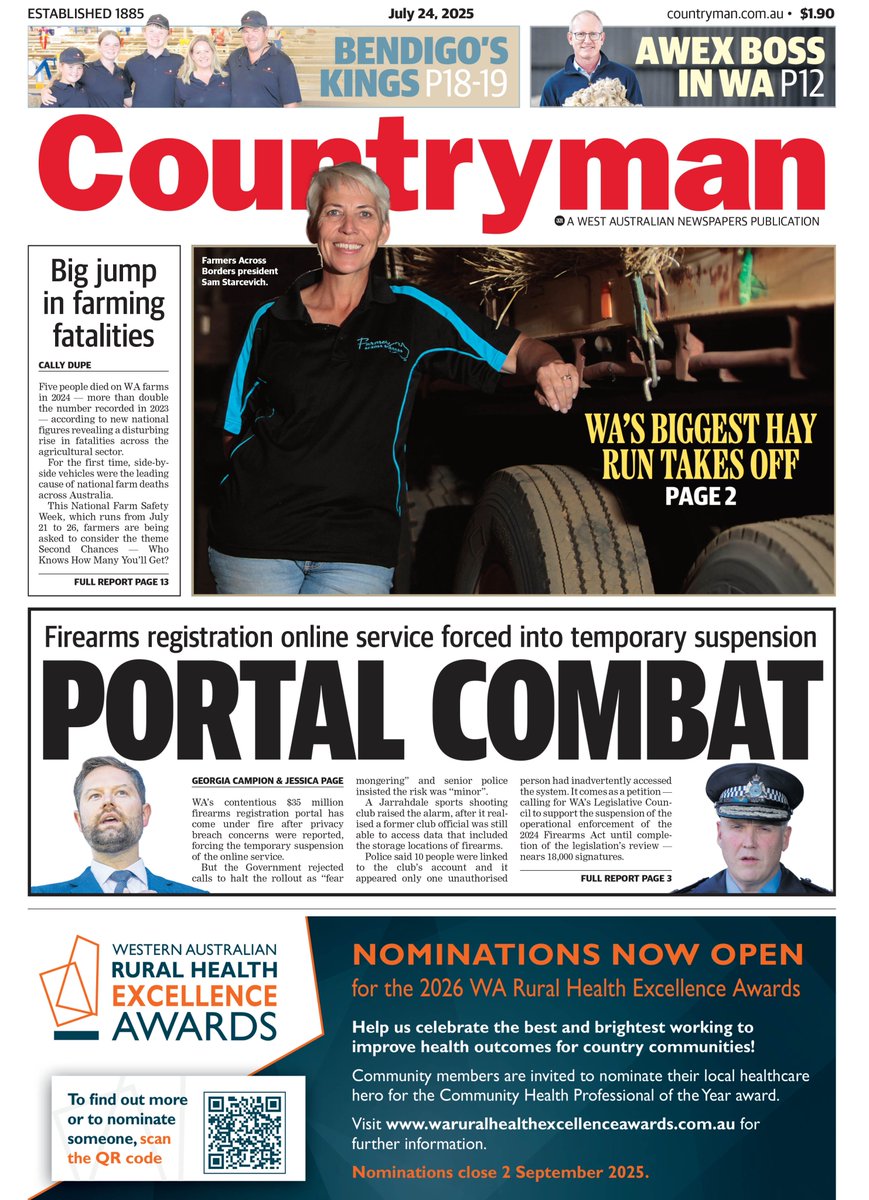 ESTABLISHED 1885

July 24, 2025

countryman.com.au • $1.90

BENDIGO'S KINGS P18-19

AWEX BOSS IN WA P12

Countryman

A WEST AUSTRALIAN NEWSPAPERS PUBLICATION

Big jump in farming fatalities

CALLY DUPE

Five people died on WA farms in 2024 — more than double the number recorded in 2023 — according to new national figures revealing a disturbing rise in fatalities across the agricultural sector.

For the first time, side-by-side vehicles were the leading cause of national farm deaths across Australia.

This National Farm Safety Week, which runs from July 21 to 26, farmers are being asked to consider the theme Second Chances — Who Knows How Many You'll Get?

FULL REPORT PAGE 13

Farmers Across Borders president Sam Starcevich.

WA'S BIGGEST HAY RUN TAKES OFF

PAGE 2

Firearms registration online service forced into temporary suspension

PORTAL COMBAT

GEORGIA CAMPION & JESSICA PAGE

WA's contentious $35 million firearms registration portal has come under fire after privacy breach concerns were reported, forcing the temporary suspension of the online service.

But the Government rejected calls to halt the rollout as "fear mongering" and senior police insisted the risk was "minor".

A Jarrahdale sports shooting club raised the alarm, after it realised a former club official was still able to access data that included the storage locations of firearms.

Police said 10 people were linked to the club's account and it appeared only one unauthorised person had inadvertently accessed the system. It comes as a petition — calling for WA's Legislative Council to support the suspension of the operational enforcement of the 2024 Firearms Act until completion of the legislation's review — nears 18,000 signatures.

FULL REPORT PAGE 3

WESTERN AUSTRALIAN RURAL HEALTH EXCELLENCE AWARDS

To find out more or to nominate someone, scan the QR code

NOMINATIONS NOW OPEN

for the 2026 WA Rural Health Excellence Awards

Help us celebrate the best and brightest working to improve health outcomes for country communities!

Community members are invited to nominate their local healthcare hero for the Community Health Professional of the Year award.

Visit www.waruralhealthexcellenceawards.com.au for further information.

Nominations close 2 September 2025.